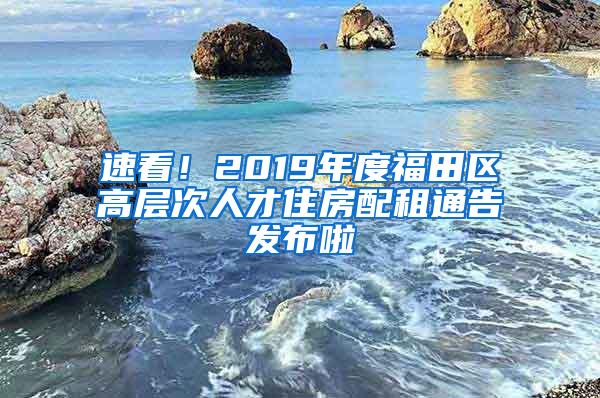 速看！2019年度福田区高层次人才住房配租通告发布啦